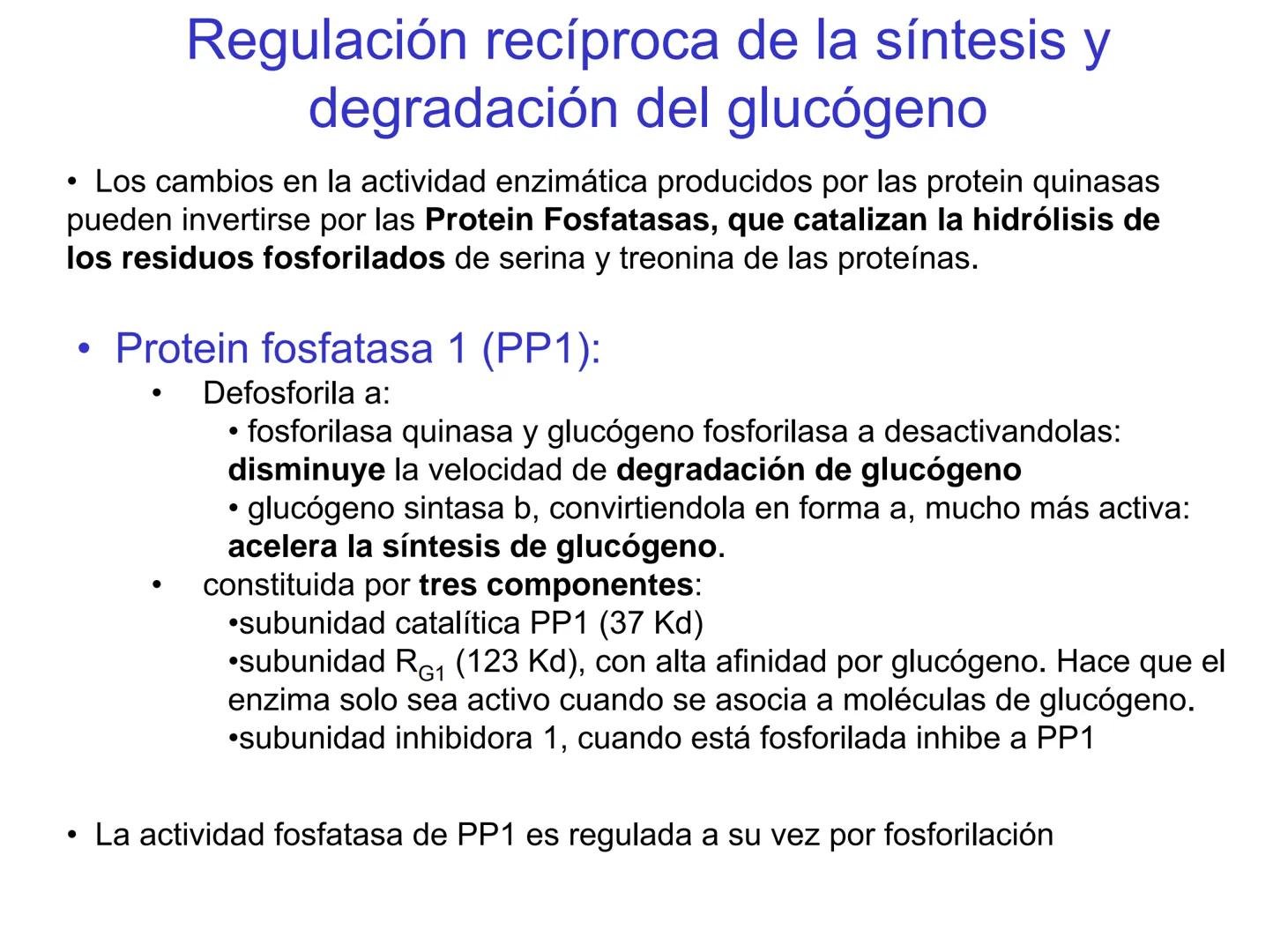 Regulación recíproca de la síntesis y degradación del glucógeno

• Los cambios en la actividad enzimática producidos por las protein quinasas pueden invertirse por las Protein Fosfatasas, que catalizan la hidrólisis de los residuos fosforilados de serina y treonina de las proteínas.

• Protein fosfatasa 1 (PP1):
• Defosforila a:
• fosforilasa quinasa y glucógeno fosforilasa a desactivandolas: disminuye la velocidad de degradación de glucógeno
• glucógeno sintasa b, convirtiendola en forma a, mucho más activa: acelera la síntesis de glucógeno.
• constituida por tres componentes:
•subunidad catalítica PP1 (37 Kd)
•subunidad $R_{G1}$ (123 Kd), con alta afinidad por glucógeno. Hace que el enzima solo sea activo cuando se asocia a moléculas de glucógeno.
•subunidad inhibidora 1, cuando está fosforilada inhibe a PP1

• La actividad fosfatasa de PP1 es regulada a su vez por fosforilación